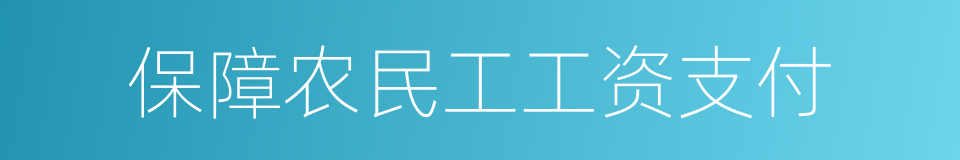 保障农民工工资支付